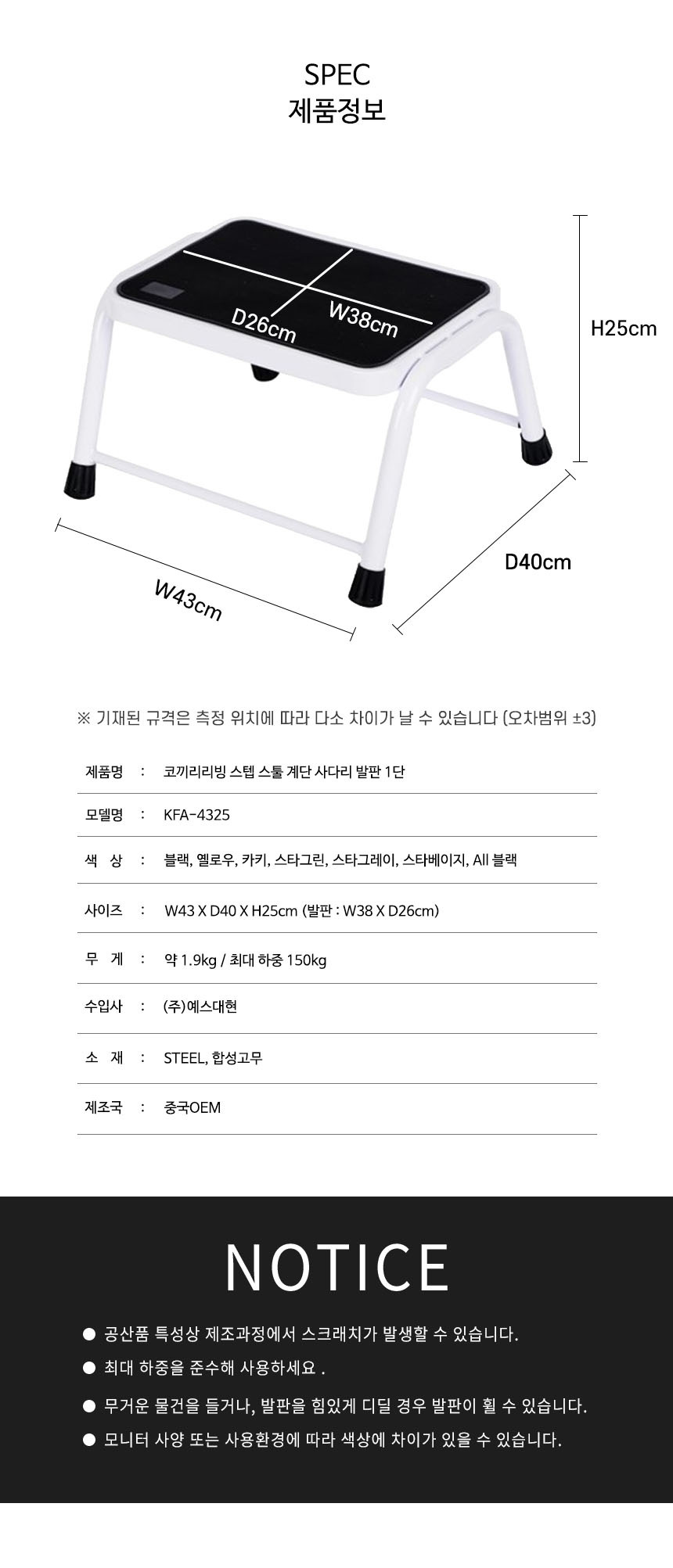 SPEC
제품정보

D26cm
W38cm
H25cm
D40cm
W43cm

※ 기재된 규격은 측정 위치에 따라 다소 차이가 날 수 있습니다 (오차범위 ±3)

| 제품명 | : | 코끼리리빙 스텝 스툴 계단 사다리 발판 1단 |
|---|---|---|
| 모델명 | : | KFA-4325 |
| 색 상 | : | 블랙, 옐로우, 카키, 스타그린, 스타그레이, 스타베이지, All 블랙 |
| 사이즈 | : | W43 X D40 X H25cm (발판 : W38 X D26cm) |
| 무 게 | : | 약 1.9kg / 최대 하중 150kg |
| 수입사 | : | (주)예스대현 |
| 소 재 | : | STEEL, 합성고무 |
| 제조국 | : | 중국OEM |

NOTICE

● 공산품 특성상 제조과정에서 스크래치가 발생할 수 있습니다.
● 최대 하중을 준수해 사용하세요 .
● 무거운 물건을 들거나, 발판을 힘있게 디딜 경우 발판이 휠 수 있습니다.
● 모니터 사양 또는 사용환경에 따라 색상에 차이가 있을 수 있습니다.